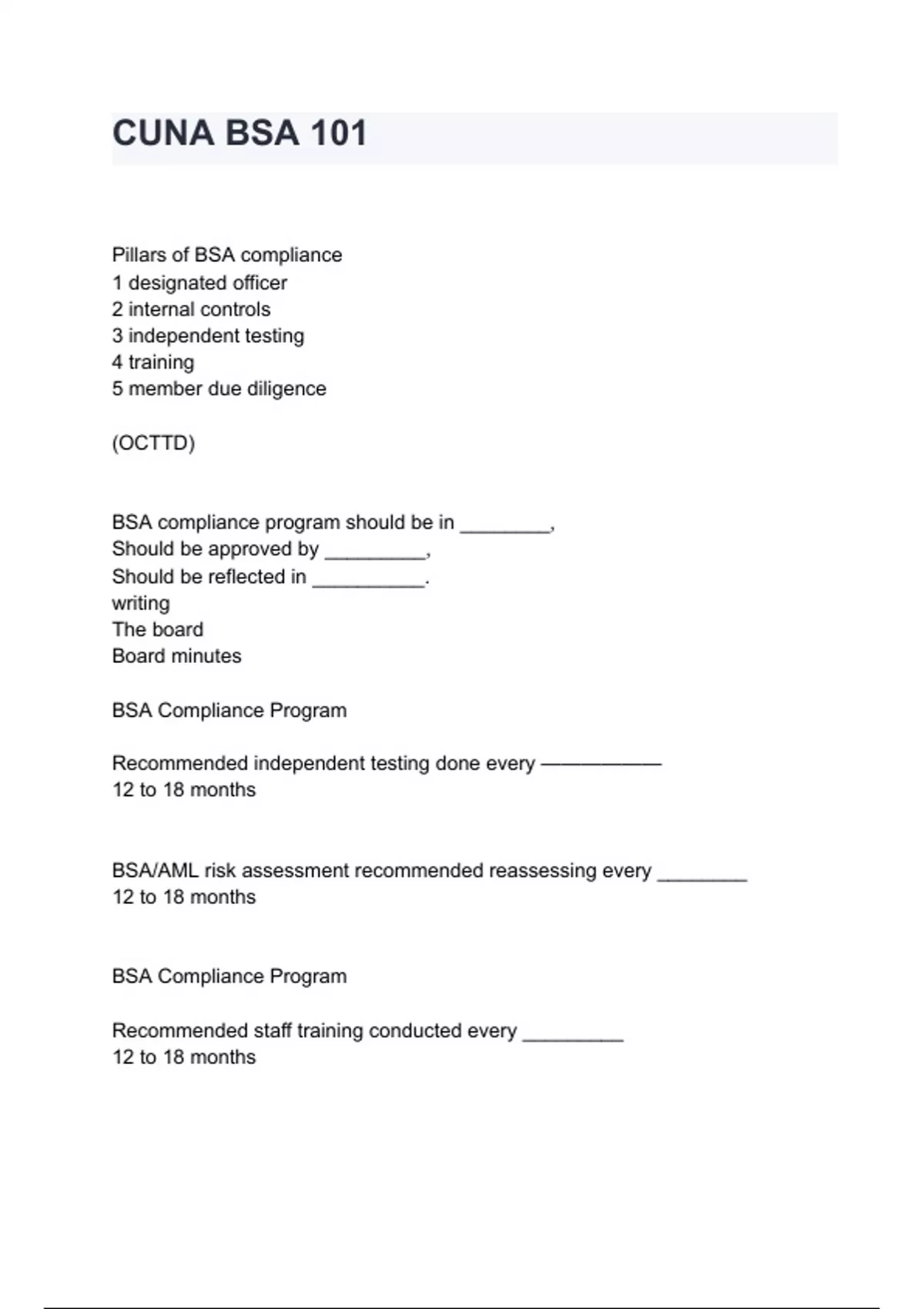 CUNA BSA 101

Pillars of BSA compliance
1 designated officer
2 internal controls
3 independent testing
4 training
5 member due diligence

(OCTTD)

BSA compliance program should be in ________,
Should be approved by _________,
Should be reflected in __________.
writing
The board
Board minutes

BSA Compliance Program

Recommended independent testing done every ——————
12 to 18 months

BSA/AML risk assessment recommended reassessing every ________
12 to 18 months

BSA Compliance Program

Recommended staff training conducted every _________
12 to 18 months